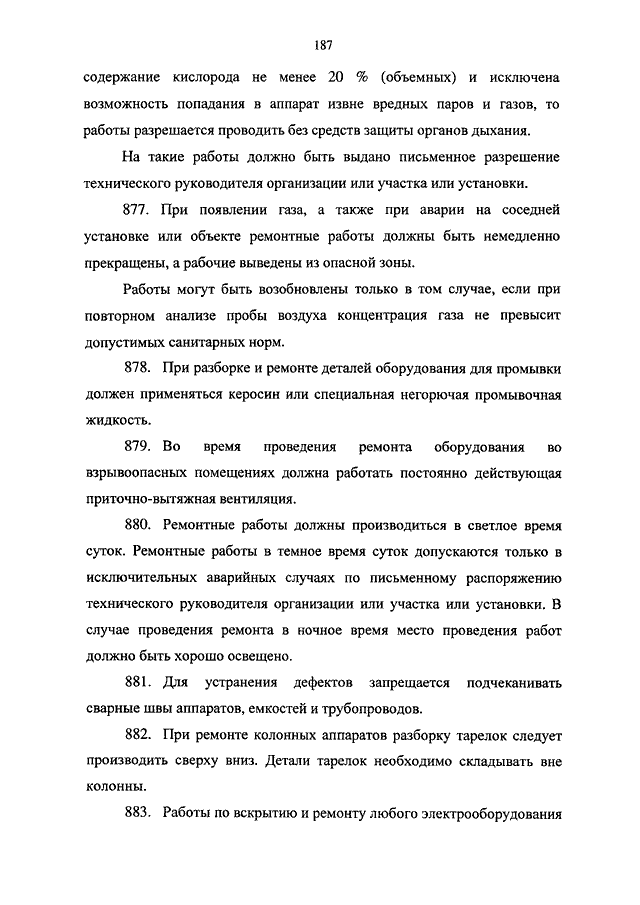 187

содержание кислорода не менее 20 % (объемных) и исключена возможность попадания в аппарат извне вредных паров и газов, то работы разрешается проводить без средств защиты органов дыхания.

На такие работы должно быть выдано письменное разрешение технического руководителя организации или участка или установки.

877. При появлении газа, а также при аварии на соседней установке или объекте ремонтные работы должны быть немедленно прекращены, а рабочие выведены из опасной зоны.

Работы могут быть возобновлены только в том случае, если при повторном анализе пробы воздуха концентрация газа не превысит допустимых санитарных норм.

878. При разборке и ремонте деталей оборудования для промывки должен применяться керосин или специальная негорючая промывочная жидкость.

879. Во время проведения ремонта оборудования во взрывоопасных помещениях должна работать постоянно действующая приточно-вытяжная вентиляция.

880. Ремонтные работы должны производиться в светлое время суток. Ремонтные работы в темное время суток допускаются только в исключительных аварийных случаях по письменному распоряжению технического руководителя организации или участка или установки. В случае проведения ремонта в ночное время место проведения работ должно быть хорошо освещено.

881. Для устранения дефектов запрещается подчеканивать сварные швы аппаратов, емкостей и трубопроводов.

882. При ремонте колонных аппаратов разборку тарелок следует производить сверху вниз. Детали тарелок необходимо складывать вне колонны.

883. Работы по вскрытию и ремонту любого электрооборудования